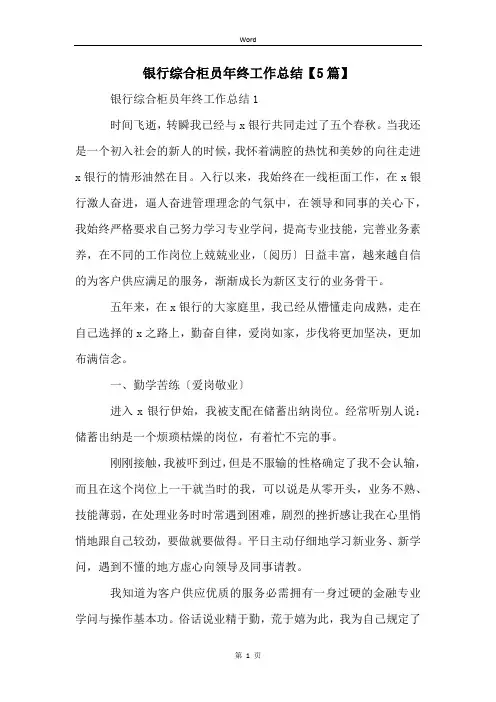 Word

银行综合柜员年终工作总结【5篇】

银行综合柜员年终工作总结1

时间飞逝，转瞬我已经与x银行共同走过了五个春秋。当我还是一个初入社会的新人的时候，我怀着满腔的热忱和美妙的向往走进x银行的情形油然在目。入行以来，我始终在一线柜面工作，在x银行激人奋进，逼人奋进管理理念的气氛中，在领导和同事的关心下，我始终严格要求自己努力学习专业学问，提高专业技能，完善业务素养，在不同的工作岗位上兢兢业业，〔阅历〕日益丰富，越来越自信的为客户供应满足的服务，渐渐成长为新区支行的业务骨干。

五年来，在x银行的大家庭里，我已经从懵懂走向成熟，走在自己选择的x之路上，勤奋自律，爱岗如家，步伐将更加坚决，更加布满信念。

一、勤学苦练〔爱岗敬业〕

进入x银行伊始，我被支配在储蓄出纳岗位。经常听别人说：储蓄出纳是一个烦琐枯燥的岗位，有着忙不完的事。

刚刚接触，我被吓到过，但是不服输的性格确定了我不会认输，而且在这个岗位上一干就当时的我，可以说是从零开头，业务不熟、技能薄弱，在处理业务时时常遇到困难，剧烈的挫折感让我在心里悄悄地跟自己较劲，要做就要做得。平日主动仔细地学习新业务、新学问，遇到不懂的地方虚心向领导及同事请教。

我知道为客户供应优质的服务必需拥有一身过硬的金融专业学问与操作基本功。俗话说业精于勤，荒于嬉为此，我为自己规定了

第 1 页